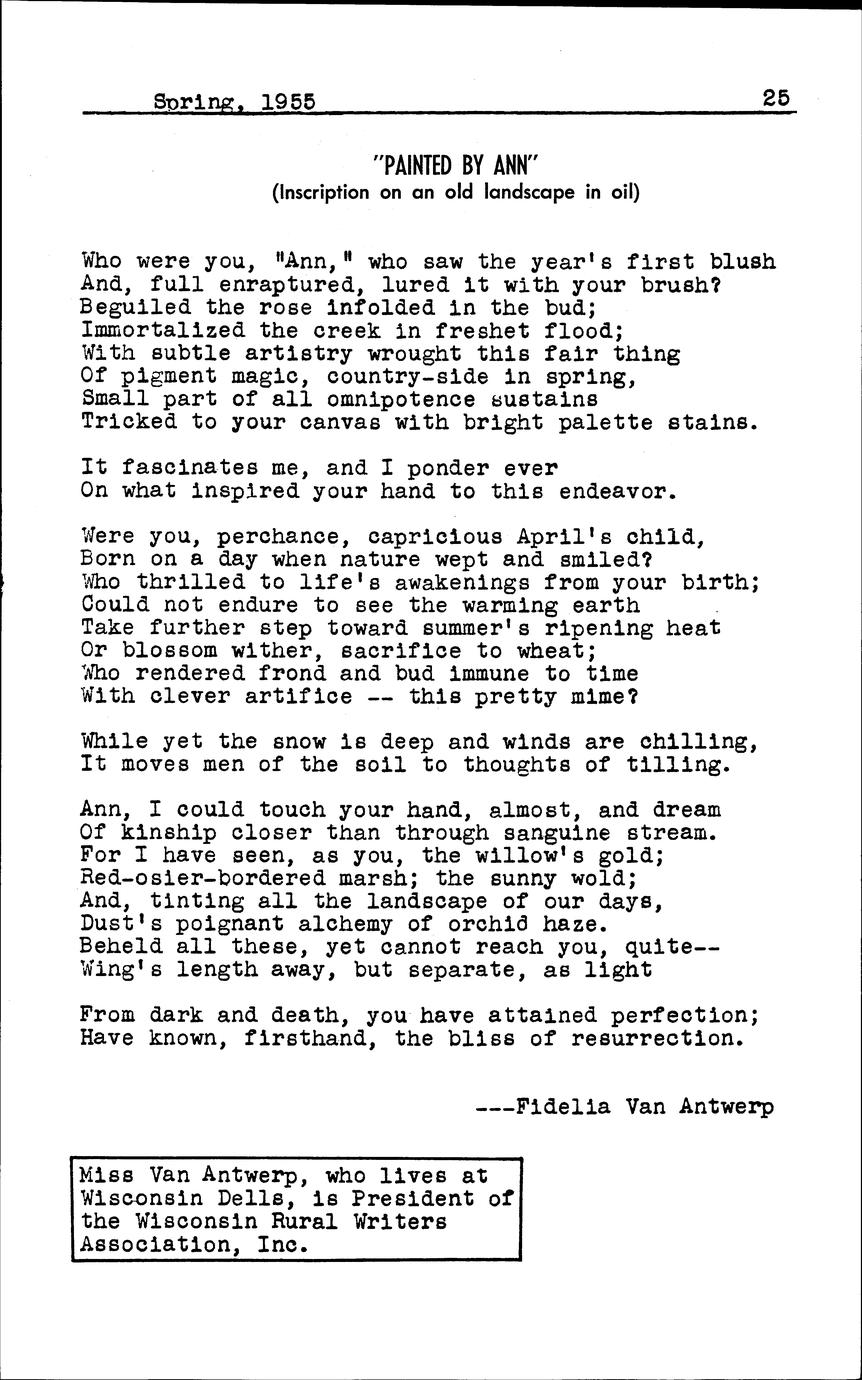 Spring, 1955 25

"PAINTED BY ANN"
(Inscription on an old landscape in oil)

Who were you, "Ann," who saw the year's first blush
And, full enraptured, lured it with your brush?
Beguiled the rose infolded in the bud;
Immortalized the creek in freshet flood;
With subtle artistry wrought this fair thing
Of pigment magic, country-side in spring,
Small part of all omnipotence sustains
Tricked to your canvas with bright palette stains.

It fascinates me, and I ponder ever
On what inspired your hand to this endeavor.

Were you, perchance, capricious April's child,
Born on a day when nature wept and smiled?
Who thrilled to life's awakenings from your birth;
Could not endure to see the warming earth
Take further step toward summer's ripening heat
Or blossom wither, sacrifice to wheat;
Who rendered frond and bud immune to time
With clever artifice -- this pretty mime?

While yet the snow is deep and winds are chilling,
It moves men of the soil to thoughts of tilling.

Ann, I could touch your hand, almost, and dream
Of kinship closer than through sanguine stream.
For I have seen, as you, the willow's gold;
Red-osier-bordered marsh; the sunny wold;
And, tinting all the landscape of our days,
Dust's poignant alchemy of orchid haze.
Beheld all these, yet cannot reach you, quite--
Wing's length away, but separate, as light

From dark and death, you have attained perfection;
Have known, firsthand, the bliss of resurrection.

---Fidelia Van Antwerp

Miss Van Antwerp, who lives at Wisconsin Dells, is President of the Wisconsin Rural Writers Association, Inc.